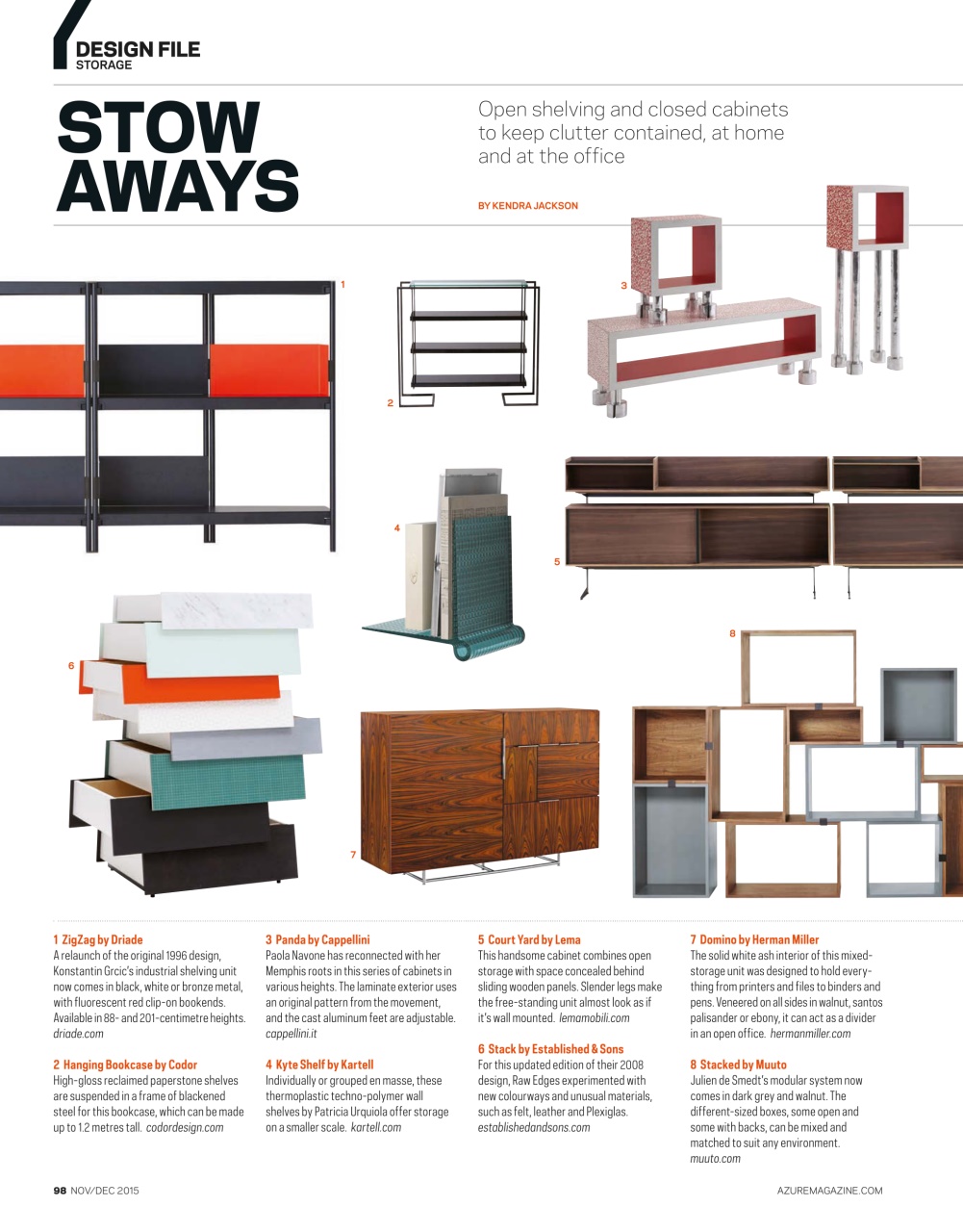 DESIGN FILE
STORAGE

STOW AWAYS

Open shelving and closed cabinets to keep clutter contained, at home and at the office

BY KENDRA JACKSON

1

2

3

4

5

6

7

8

1 ZigZag by Driade
A relaunch of the original 1996 design, Konstantin Grcic's industrial shelving unit now comes in black, white or bronze metal, with fluorescent red clip-on bookends. Available in 88- and 201-centimetre heights. driade.com

2 Hanging Bookcase by Codor
High-gloss reclaimed paperstone shelves are suspended in a frame of blackened steel for this bookcase, which can be made up to 1.2 metres tall. codordesign.com

3 Panda by Cappellini
Paola Navone has reconnected with her Memphis roots in this series of cabinets in various heights. The laminate exterior uses an original pattern from the movement, and the cast aluminum feet are adjustable. cappellini.it

4 Kyte Shelf by Kartell
Individually or grouped en masse, these thermoplastic techno-polymer wall shelves by Patricia Urquiola offer storage on a smaller scale. kartell.com

5 Court Yard by Lema
This handsome cabinet combines open storage with space concealed behind sliding wooden panels. Slender legs make the free-standing unit almost look as if it's wall mounted. lemamobili.com

6 Stack by Established & Sons
For this updated edition of their 2008 design, Raw Edges experimented with new colourways and unusual materials, such as felt, leather and Plexiglas. establishedandsons.com

7 Domino by Herman Miller
The solid white ash interior of this mixed-storage unit was designed to hold everything from printers and files to binders and pens. Veneered on all sides in walnut, santos palisander or ebony, it can act as a divider in an open office. hermanmiller.com

8 Stacked by Muuto
Julien de Smedt's modular system now comes in dark grey and walnut. The different-sized boxes, some open and some with backs, can be mixed and matched to suit any environment. muuto.com

98 NOV/DEC 2015

AZUREMAGAZINE.COM